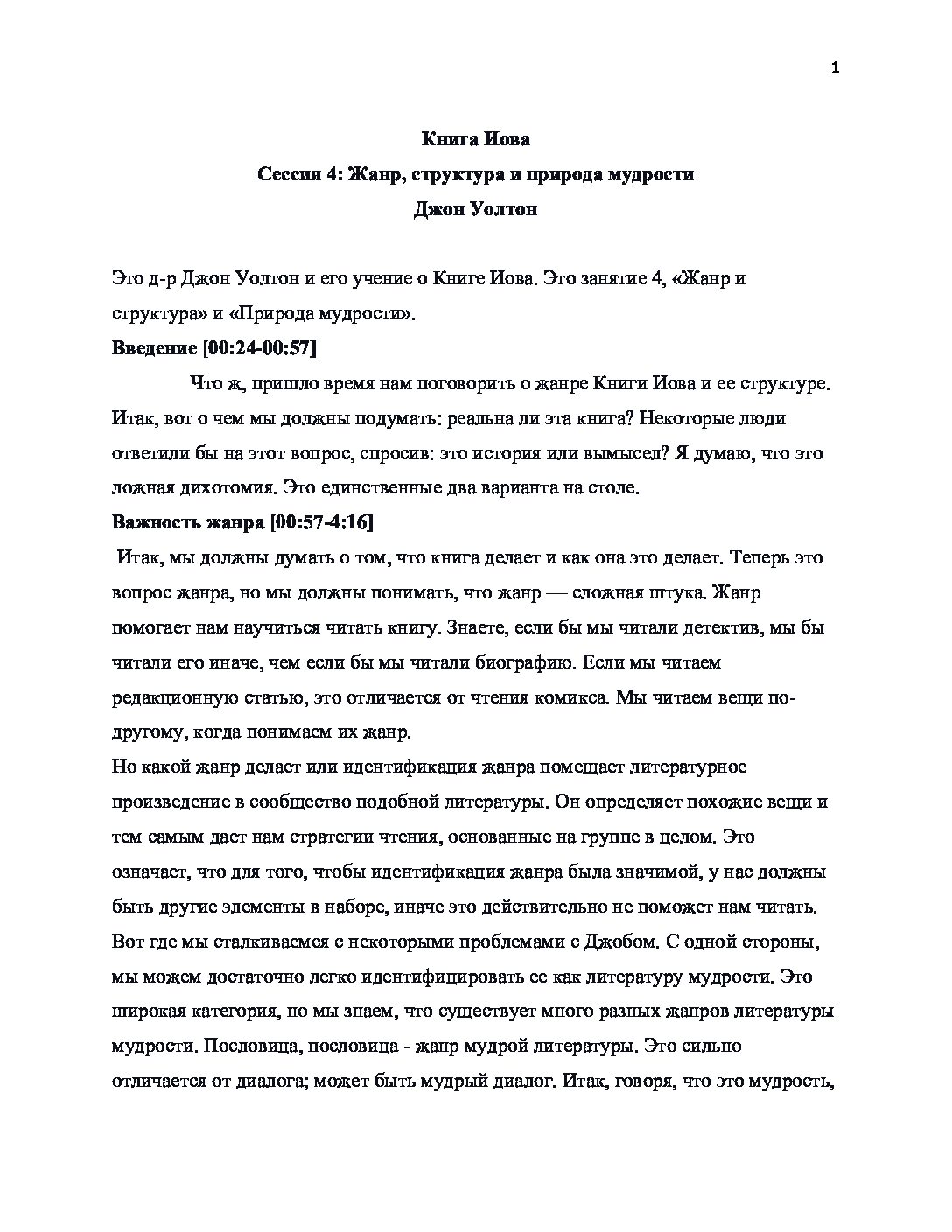 1

Книга Иова

Сессия 4: Жанр, структура и природа мудрости

Джон Уолтон

Это д-р Джон Уолтон и его учение о Книге Иова. Это занятие 4, «Жанр и структура» и «Природа мудрости».

Введение [00:24-00:57]

Что ж, пришло время нам поговорить о жанре Книги Иова и ее структуре. Итак, вот о чем мы должны подумать: реальна ли эта книга? Некоторые люди ответили бы на этот вопрос, спросив: это история или вымысел? Я думаю, что это ложная дихотомия. Это единственные два варианта на столе.

Важность жанра [00:57-4:16]

Итак, мы должны думать о том, что книга делает и как она это делает. Теперь это вопрос жанра, но мы должны понимать, что жанр — сложная штука. Жанр помогает нам научиться читать книгу. Знаете, если бы мы читали детектив, мы бы читали его иначе, чем если бы мы читали биографию. Если мы читаем редакционную статью, это отличается от чтения комикса. Мы читаем вещи по-другому, когда понимаем их жанр.

Но какой жанр делает или идентификация жанра помещает литературное произведение в сообщество подобной литературы. Он определяет похожие вещи и тем самым дает нам стратегии чтения, основанные на группе в целом. Это означает, что для того, чтобы идентификация жанра была значимой, у нас должны быть другие элементы в наборе, иначе это действительно не поможет нам читать. Вот где мы сталкиваемся с некоторыми проблемами с Джобом. С одной стороны, мы можем достаточно легко идентифицировать ее как литературу мудрости. Это широкая категория, но мы знаем, что существует много разных жанров литературы мудрости. Пословица, пословица - жанр мудрой литературы. Это сильно отличается от диалога; может быть мудрый диалог. Итак, говоря, что это мудрость,